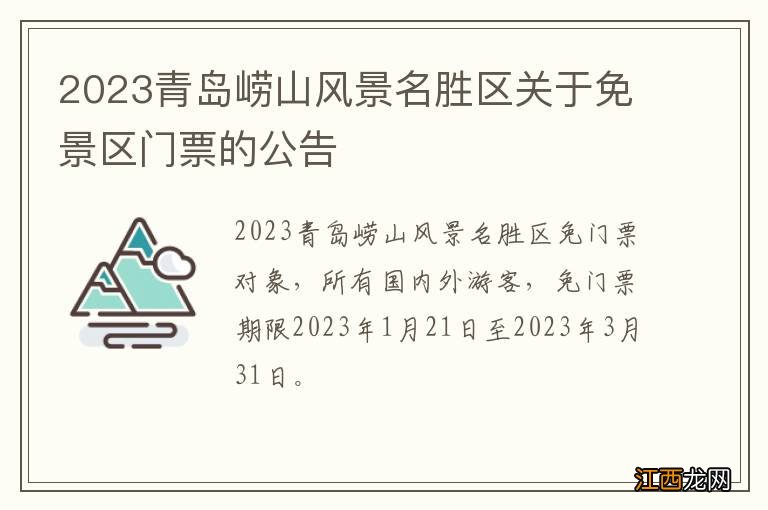 2023青岛崂山风景名胜区关于免景区门票的公告

2023青岛崂山风景名胜区免门票对象，所有国内外游客，免门票期限2023年1月21日至2023年3月31日。

江西龙网